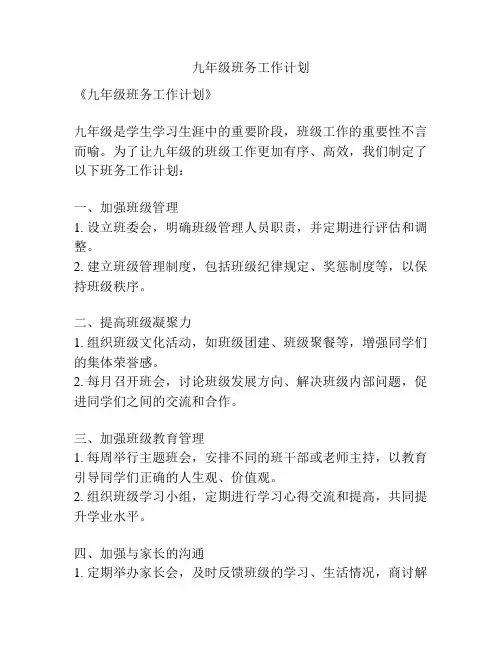 九年级班务工作计划

《九年级班务工作计划》

九年级是学生学习生涯中的重要阶段，班级工作的重要性不言而喻。为了让九年级的班级工作更加有序、高效，我们制定了以下班务工作计划：

一、加强班级管理
1. 设立班委会，明确班级管理人员职责，并定期进行评估和调整。
2. 建立班级管理制度，包括班级纪律规定、奖惩制度等，以保持班级秩序。

二、提高班级凝聚力
1. 组织班级文化活动，如班级团建、班级聚餐等，增强同学们的集体荣誉感。
2. 每月召开班会，讨论班级发展方向、解决班级内部问题，促进同学们之间的交流和合作。

三、加强班级教育管理
1. 每周举行主题班会，安排不同的班干部或老师主持，以教育引导同学们正确的人生观、价值观。
2. 组织班级学习小组，定期进行学习心得交流和提高，共同提升学业水平。

四、加强与家长的沟通
1. 定期举办家长会，及时反馈班级的学习、生活情况，商讨解